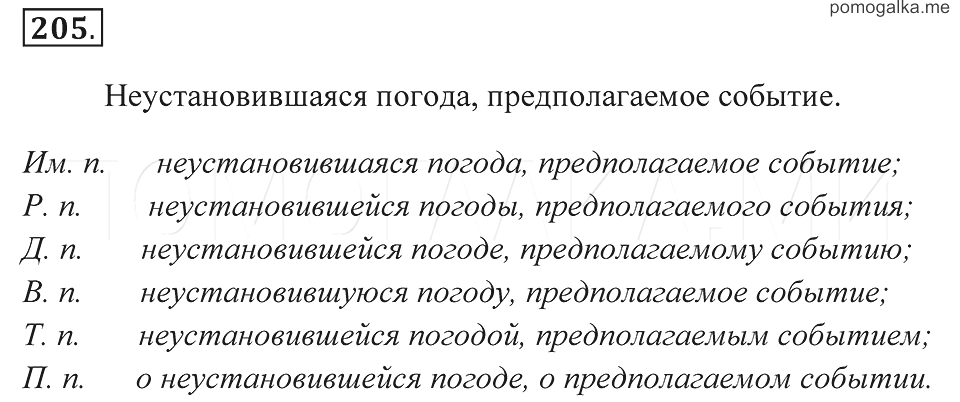 205.

pomogalka.me

Неустановившаяся погода, предполагаемое событие.

Им. п. неустановившаяся погода, предполагаемое событие;
Р. п. неустановившейся погоды, предполагаемого события;
Д. п. неустановившейся погоде, предполагаемому событию;
В. п. неустановившуюся погоду, предполагаемое событие;
Т. п. неустановившейся погодой, предполагаемым событием;
П. п. о неустановившейся погоде, о предполагаемом событии.